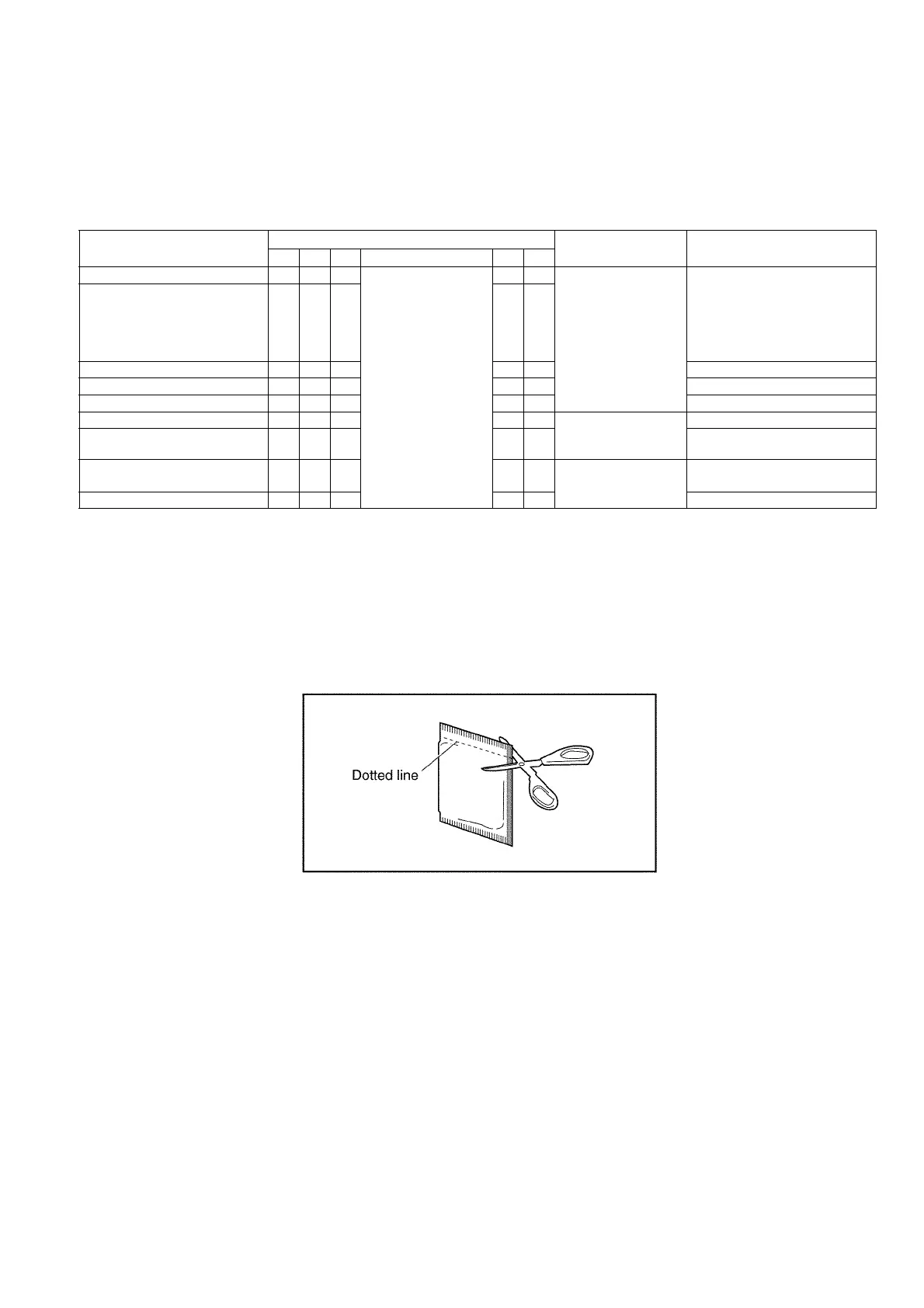 Dotted line